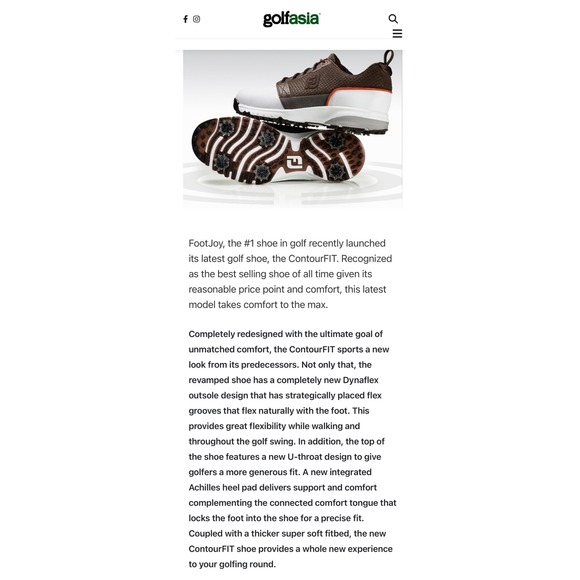 golfasia

FootJoy, the #1 shoe in golf recently launched its latest golf shoe, the ContourFIT. Recognized as the best selling shoe of all time given its reasonable price point and comfort, this latest model takes comfort to the max.

Completely redesigned with the ultimate goal of unmatched comfort, the ContourFIT sports a new look from its predecessors. Not only that, the revamped shoe has a completely new Dynaflex outsole design that has strategically placed flex grooves that flex naturally with the foot. This provides great flexibility while walking and throughout the golf swing. In addition, the top of the shoe features a new U-throat design to give golfers a more generous fit. A new integrated Achilles heel pad delivers support and comfort complementing the connected comfort tongue that locks the foot into the shoe for a precise fit. Coupled with a thicker super soft fitbed, the new ContourFIT shoe provides a whole new experience to your golfing round.